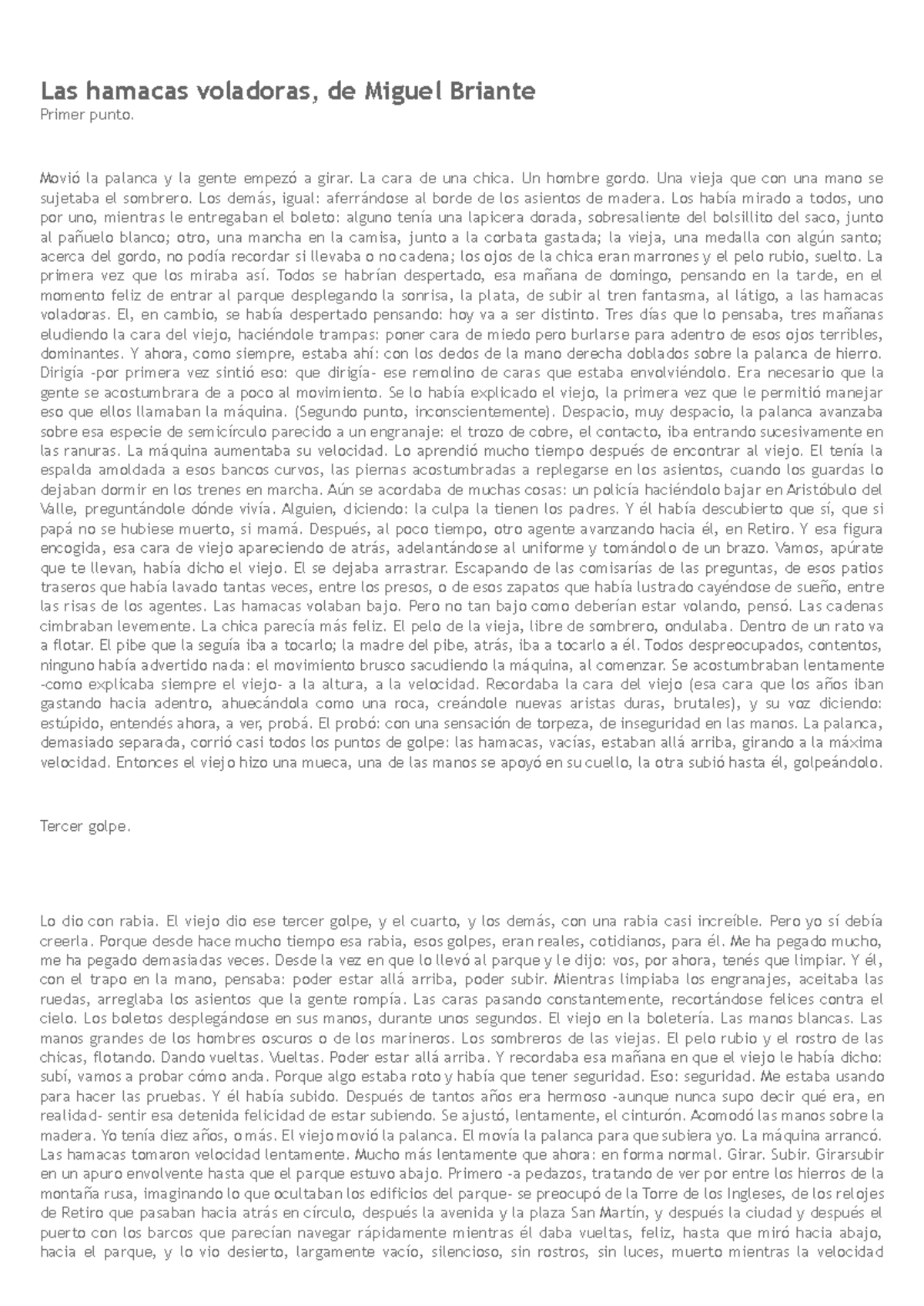 Las hamacas voladoras, de Miguel Briante
Primer punto.

Movió la palanca y la gente empezó a girar. La cara de una chica. Un hombre gordo. Una vieja que con una mano se sujetaba el sombrero. Los demás, igual: aferrándose al borde de los asientos de madera. Los había mirado a todos, uno por uno, mientras le entregaban el boleto: alguno tenía una lapicera dorada, sobresaliente del bolsillito del saco, junto al pañuelo blanco; otro, una mancha en la camisa, junto a la corbata gastada; la vieja, una medalla con algún santo; acerca del gordo, no podía recordar si llevaba o no cadena; los ojos de la chica eran marrones y el pelo rubio, suelto. La primera vez que los miraba así. Todos se habrían despertado, esa mañana de domingo, pensando en la tarde, en el momento feliz de entrar al parque desplegando la sonrisa, la plata, de subir al tren fantasma, al látigo, a las hamacas voladoras. El, en cambio, se había despertado pensando: hoy va a ser distinto. Tres días que lo pensaba, tres mañanas eludiendo la cara del viejo, haciéndole trampas: poner cara de miedo pero burlarse para adentro de esos ojos terribles, dominantes. Y ahora, como siempre, estaba ahí: con los dedos de la mano derecha doblados sobre la palanca de hierro. Dirigía -por primera vez sintió eso: que dirigía- ese remolino de caras que estaba envolviéndolo. Era necesario que la gente se acostumbrara de a poco al movimiento. Se lo había explicado el viejo, la primera vez que le permitió manejar eso que ellos llamaban la máquina. (Segundo punto, inconscientemente). Despacio, muy despacio, la palanca avanzaba sobre esa especie de semicírculo parecido a un engranaje: el trozo de cobre, el contacto, iba entrando sucesivamente en las ranuras. La máquina aumentaba su velocidad. Lo aprendió mucho tiempo después de encontrar al viejo. El tenía la espalda amoldada a esos bancos curvos, las piernas acostumbradas a replegarse en los asientos, cuando los guardas lo dejaban dormir en los trenes en marcha. Aún se acordaba de muchas cosas: un policía haciéndolo bajar en Aristóbulo del Valle, preguntándole dónde vivía. Alguien, diciendo: la culpa la tienen los padres. Y él había descubierto que sí, que si papá no se hubiese muerto, si mamá. Después, al poco tiempo, otro agente avanzando hacia él, en Retiro. Y esa figura encogida, esa cara de viejo apareciendo de atrás, adelantándose al uniforme y tomándolo de un brazo. Vamos, apúrate que te llevan, había dicho el viejo. El se dejaba arrastrar. Escapando de las comisarías de las preguntas, de esos patios traseros que había lavado tantas veces, entre los presos, o de esos zapatos que había lustrado cayéndose de sueño, entre las risas de los agentes. Las hamacas volaban bajo. Pero no tan bajo como deberían estar volando, pensó. Las cadenas cimbraban levemente. La chica parecía más feliz. El pelo de la vieja, libre de sombrero, ondulaba. Dentro de un rato va a flotar. El pibe que la seguía iba a tocarlo; la madre del pibe, atrás, iba a tocarlo a él. Todos despreocupados, contentos, ninguno había advertido nada: el movimiento brusco sacudiendo la máquina, al comenzar. Se acostumbraban lentamente -como explicaba siempre el viejo- a la altura, a la velocidad. Recordaba la cara del viejo (esa cara que los años iban gastando hacia adentro, ahuecándola como una roca, creándole nuevas aristas duras, brutales), y su voz diciendo: estúpido, entendés ahora, a ver, probá. El probó: con una sensación de torpeza, de inseguridad en las manos. La palanca, demasiado separada, corrió casi todos los puntos de golpe: las hamacas, vacías, estaban allá arriba, girando a la máxima velocidad. Entonces el viejo hizo una mueca, una de las manos se apoyó en su cuello, la otra subió hasta él, golpeándolo.

Tercer golpe.

Lo dio con rabia. El viejo dio ese tercer golpe, y el cuarto, y los demás, con una rabia casi increíble. Pero yo sí debía creerla. Porque desde hace mucho tiempo esa rabia, esos golpes, eran reales, cotidianos, para él. Me ha pegado mucho, me ha pegado demasiadas veces. Desde la vez en que lo llevó al parque y le dijo: vos, por ahora, tenés que limpiar. Y él, con el trapo en la mano, pensaba: poder estar allá arriba, poder subir. Mientras limpiaba los engranajes, aceitaba las ruedas, arreglaba los asientos que la gente rompía. Las caras pasando constantemente, recortándose felices contra el cielo. Los boletos desplegándose en sus manos, durante unos segundos. El viejo en la boletería. Las manos blancas. Las manos grandes de los hombres oscuros o de los marineros. Los sombreros de las viejas. El pelo rubio y el rostro de las chicas, flotando. Dando vueltas. Vueltas. Poder estar allá arriba. Y recordaba esa mañana en que el viejo le había dicho: subí, vamos a probar cómo anda. Porque algo estaba roto y había que tener seguridad. Eso: seguridad. Me estaba usando para hacer las pruebas. Y él había subido. Después de tantos años era hermoso -aunque nunca supo decir qué era, en realidad- sentir esa detenida felicidad de estar subiendo. Se ajustó, lentamente, el cinturón. Acomodó las manos sobre la madera. Yo tenía diez años, o más. El viejo movió la palanca. El movía la palanca para que subiera yo. La máquina arrancó. Las hamacas tomaron velocidad lentamente. Mucho más lentamente que ahora: en forma normal. Girar. Subir. Girarsubir en un apuro envolvente hasta que el parque estuvo abajo. Primero -a pedazos, tratando de ver por entre los hierros de la montaña rusa, imaginando lo que ocultaban los edificios del parque- se preocupó de la Torre de los Ingleses, de los relojes de Retiro que pasaban hacia atrás en círculo, después la avenida y la plaza San Martín, y después la ciudad y después el puerto con los barcos que parecían navegar rápidamente mientras él daba vueltas, feliz, hasta que miró hacia abajo, hacia el parque, y lo vio desierto, largamente vacío, silencioso, sin rostros, sin luces, muerto mientras la velocidad